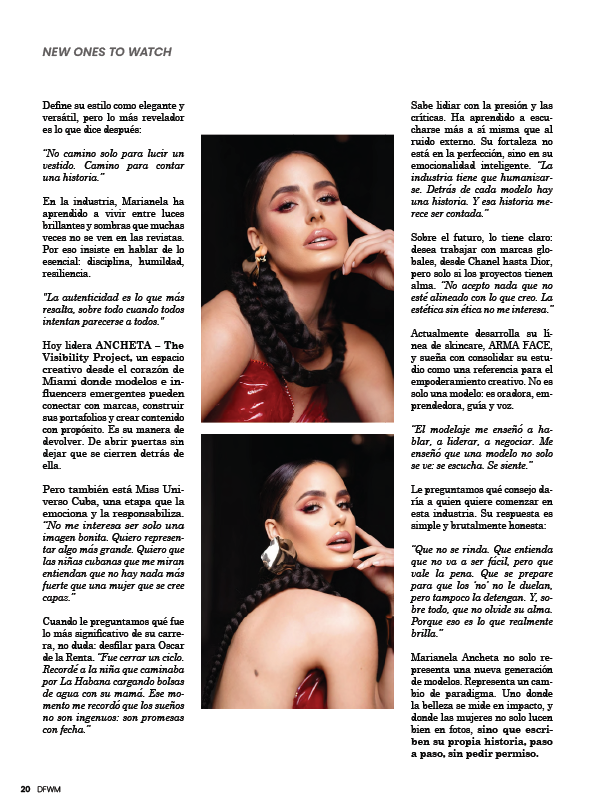 NEW ONES TO WATCH

Define su estilo como elegante y versátil, pero lo más revelador es lo que dice después:

"No camino solo para lucir un vestido. Camino para contar una historia."

En la industria, Marianela ha aprendido a vivir entre luces brillantes y sombras que muchas veces no se ven en las revistas. Por eso insiste en hablar de lo esencial: disciplina, humildad, resiliencia.

"La autenticidad es lo que más resalta, sobre todo cuando todos intentan parecerse a todos."

Hoy lidera ANCHETA – The Visibility Project, un espacio creativo desde el corazón de Miami donde modelos e influencers emergentes pueden conectar con marcas, construir sus portafolios y crear contenido con propósito. Es su manera de devolver. De abrir puertas sin dejar que se cierren detrás de ella.

Pero también está Miss Universo Cuba, una etapa que la emociona y la responsabiliza. "No me interesa ser solo una imagen bonita. Quiero representar algo más grande. Quiero que las niñas cubanas que me miran entiendan que no hay nada más fuerte que una mujer que se cree capaz."

Cuando le preguntamos qué fue lo más significativo de su carrera, no duda: desfilar para Oscar de la Renta. "Fue cerrar un ciclo. Recordé a la niña que caminaba por La Habana cargando bolsas de agua con su mamá. Ese momento me recordó que los sueños no son ingenuos: son promesas con fecha."

Sabe lidiar con la presión y las críticas. Ha aprendido a escucharse más a sí misma que al ruido externo. Su fortaleza no está en la perfección, sino en su emocionalidad inteligente. "La industria tiene que humanizarse. Detrás de cada modelo hay una historia. Y esa historia merece ser contada."

Sobre el futuro, lo tiene claro: desea trabajar con marcas globales, desde Chanel hasta Dior, pero solo si los proyectos tienen alma. "No acepto nada que no esté alineado con lo que creo. La estética sin ética no me interesa."

Actualmente desarrolla su línea de skincare, ARMA FACE, y sueña con consolidar su estudio como una referencia para el empoderamiento creativo. No es solo una modelo: es oradora, emprendedora, guía y voz.

"El modelaje me enseñó a hablar, a liderar, a negociar. Me enseñó que una modelo no solo se ve: se escucha. Se siente."

Le preguntamos qué consejo daría a quien quiere comenzar en esta industria. Su respuesta es simple y brutalmente honesta:

"Que no se rinda. Que entienda que no va a ser fácil, pero que vale la pena. Que se prepare para que los 'no' no le duelan, pero tampoco la detengan. Y, sobre todo, que no olvide su alma. Porque eso es lo que realmente brilla."

Marianela Ancheta no solo representa una nueva generación de modelos. Representa un cambio de paradigma. Uno donde la belleza se mide en impacto, y donde las mujeres no solo lucen bien en fotos, sino que escriben su propia historia, paso a paso, sin pedir permiso.

20 DFWM